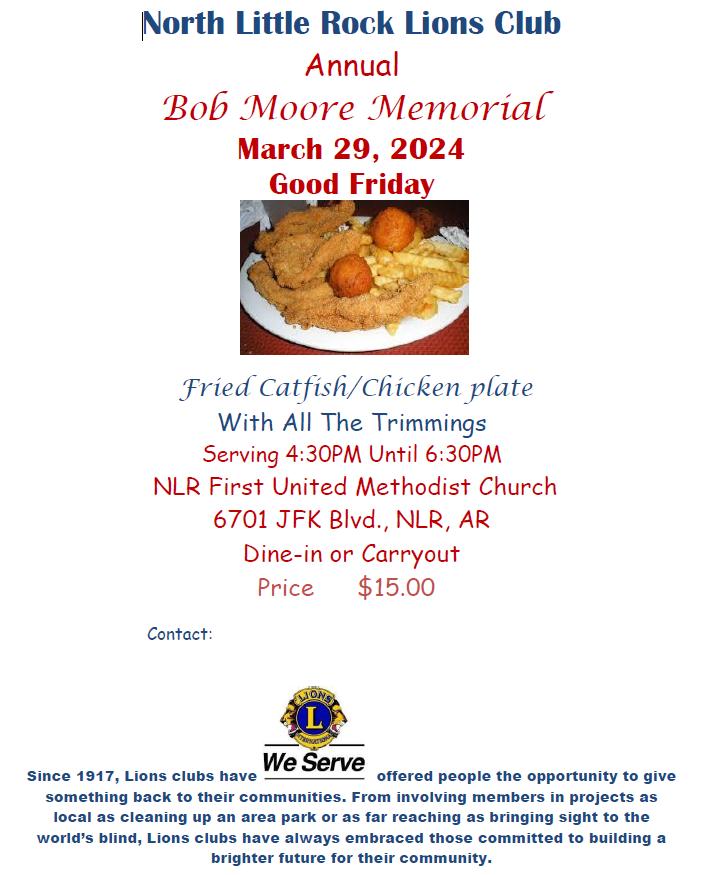 North Little Rock Lions Club
Annual
Bob Moore Memorial
March 29, 2024
Good Friday

Fried Catfish/Chicken plate
With All The Trimmings
Serving 4:30PM Until 6:30PM
NLR First United Methodist Church
6701 JFK Blvd., NLR, AR
Dine-in or Carryout
Price $15.00

Contact:

LIONS
L
INTERNATIONAL
We Serve

Since 1917, Lions clubs have offered people the opportunity to give something back to their communities. From involving members in projects as local as cleaning up an area park or as far reaching as bringing sight to the world's blind, Lions clubs have always embraced those committed to building a brighter future for their community.